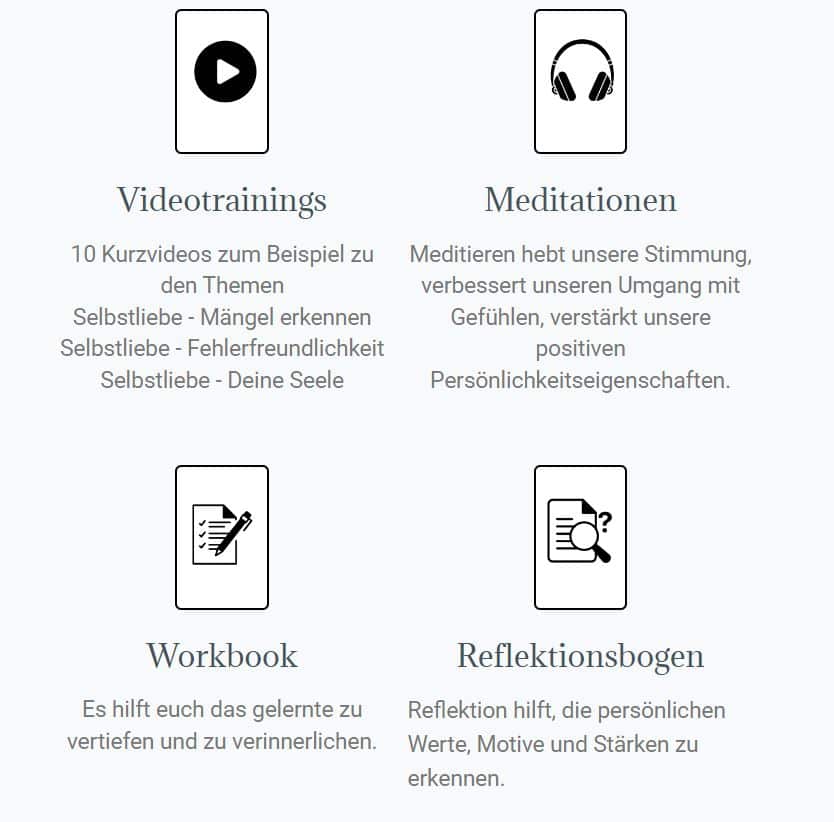 Videotrainings

10 Kurzvideos zum Beispiel zu den Themen
Selbstliebe - Mängel erkennen
Selbstliebe - Fehlerfreundlichkeit
Selbstliebe - Deine Seele

Meditationen

Meditieren hebt unsere Stimmung, verbessert unseren Umgang mit Gefühlen, verstärkt unsere positiven Persönlichkeitseigenschaften.

Workbook

Es hilft euch das gelernte zu vertiefen und zu verinnerlichen.

Reflektionsbogen

Reflektion hilft, die persönlichen Werte, Motive und Stärken zu erkennen.